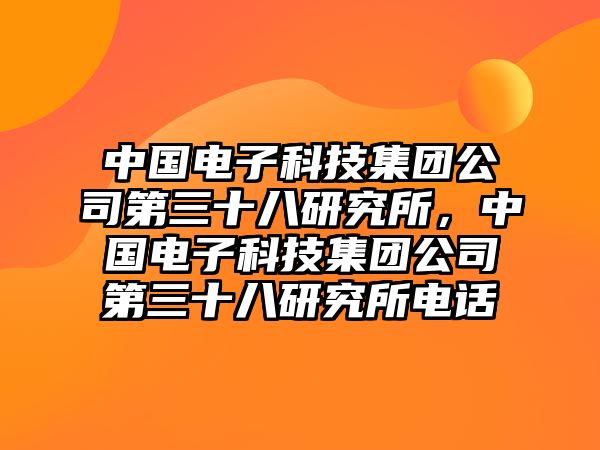 中国电子科技集团公司第三十八研究所，中国电子科技集团公司第三十八研究所电话